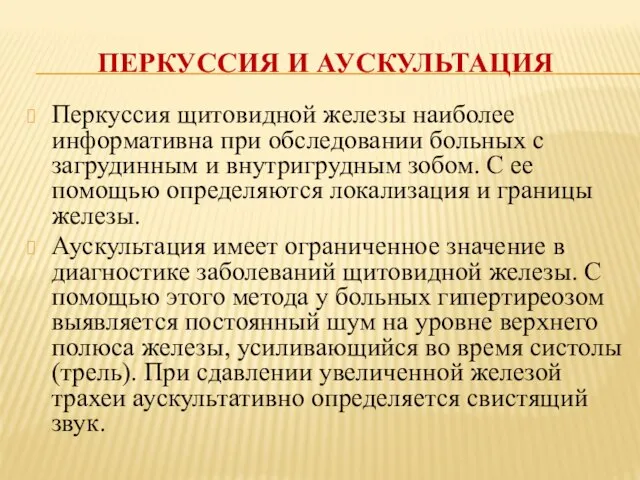 ПЕРКУССИЯ И АУСКУЛЬТАЦИЯ

Перкуссия щитовидной железы наиболее информативна при обследовании больных с загрудинным и внутригрудным зобом. С ее помощью определяются локализация и границы железы.

Аускультация имеет ограниченное значение в диагностике заболеваний щитовидной железы. С помощью этого метода у больных гипертиреозом выявляется постоянный шум на уровне верхнего полюса железы, усиливающийся во время систолы (трель). При сдавлении увеличенной железой трахеи аускультативно определяется свистящий звук.